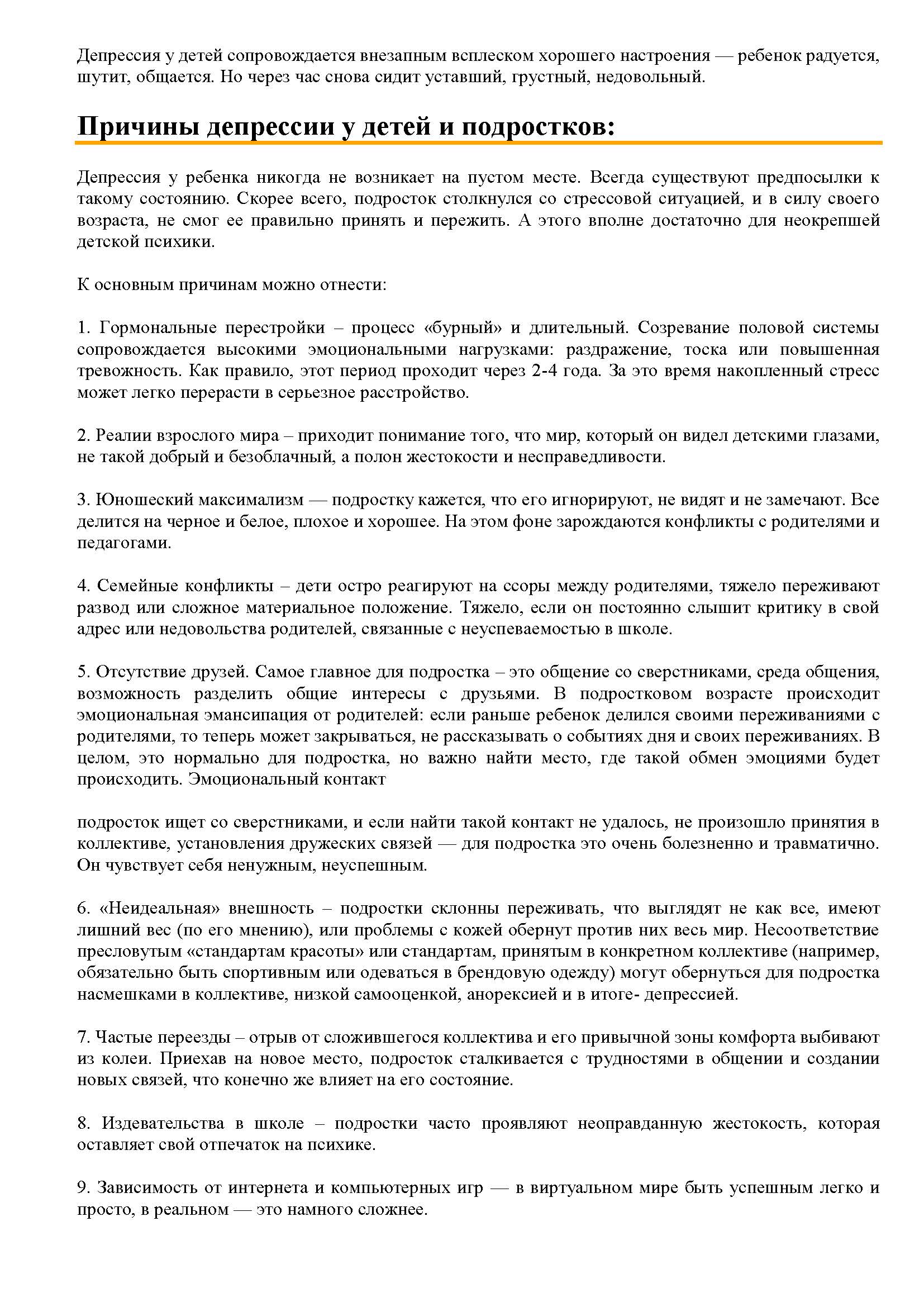 Депрессия у детей сопровождается внезапным всплеском хорошего настроения — ребенок радуется, шутит, общается. Но через час снова сидит уставший, грустный, недовольный.

Причины депрессии у детей и подростков:

Депрессия у ребенка никогда не возникает на пустом месте. Всегда существуют предпосылки к такому состоянию. Скорее всего, подросток столкнулся со стрессовой ситуацией, и в силу своего возраста, не смог ее правильно принять и пережить. А этого вполне достаточно для неокрепшей детской психики.

К основным причинам можно отнести:

1. Гормональные перестройки – процесс «бурный» и длительный. Созревание половой системы сопровождается высокими эмоциональными нагрузками: раздражение, тоска или повышенная тревожность. Как правило, этот период проходит через 2-4 года. За это время накопленный стресс может легко перерасти в серьезное расстройство.

2. Реалии взрослого мира – приходит понимание того, что мир, который он видел детскими глазами, не такой добрый и безоблачный, а полон жестокости и несправедливости.

3. Юношеский максимализм — подростку кажется, что его игнорируют, не видят и не замечают. Все делится на черное и белое, плохое и хорошее. На этом фоне зарождаются конфликты с родителями и педагогами.

4. Семейные конфликты – дети остро реагируют на ссоры между родителями, тяжело переживают развод или сложное материальное положение. Тяжело, если он постоянно слышит критику в свой адрес или недовольства родителей, связанные с неуспеваемостью в школе.

5. Отсутствие друзей. Самое главное для подростка – это общение со сверстниками, среда общения, возможность разделить общие интересы с друзьями. В подростковом возрасте происходит эмоциональная эмансипация от родителей: если раньше ребенок делился своими переживаниями с родителями, то теперь может закрываться, не рассказывать о событиях дня и своих переживаниях. В целом, это нормально для подростка, но важно найти место, где такой обмен эмоциями будет происходить. Эмоциональный контакт

подросток ищет со сверстниками, и если найти такой контакт не удалось, не произошло принятия в коллективе, установления дружеских связей — для подростка это очень болезненно и травматично. Он чувствует себя ненужным, неуспешным.

6. «Неидеальная» внешность – подростки склонны переживать, что выглядят не как все, имеют лишний вес (по его мнению), или проблемы с кожей обернут против них весь мир. Несоответствие пресловутым «стандартам красоты» или стандартам, принятым в конкретном коллективе (например, обязательно быть спортивным или одеваться в брендовую одежду) могут обернуться для подростка насмешками в коллективе, низкой самооценкой, анорексией и в итоге- депрессией.

7. Частые переезды – отрыв от сложившегося коллектива и его привычной зоны комфорта выбивают из колеи. Приехав на новое место, подросток сталкивается с трудностями в общении и создании новых связей, что конечно же влияет на его состояние.

8. Издевательства в школе – подростки часто проявляют неоправданную жестокость, которая оставляет свой отпечаток на психике.

9. Зависимость от интернета и компьютерных игр — в виртуальном мире быть успешным легко и просто, в реальном — это намного сложнее.